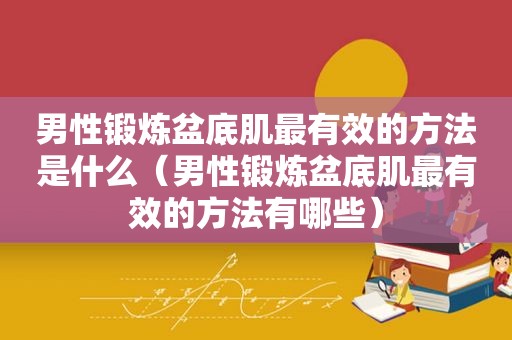 男性锻炼盆底肌最有效的方法是什么（男性锻炼盆底肌最有效的方法有哪些）